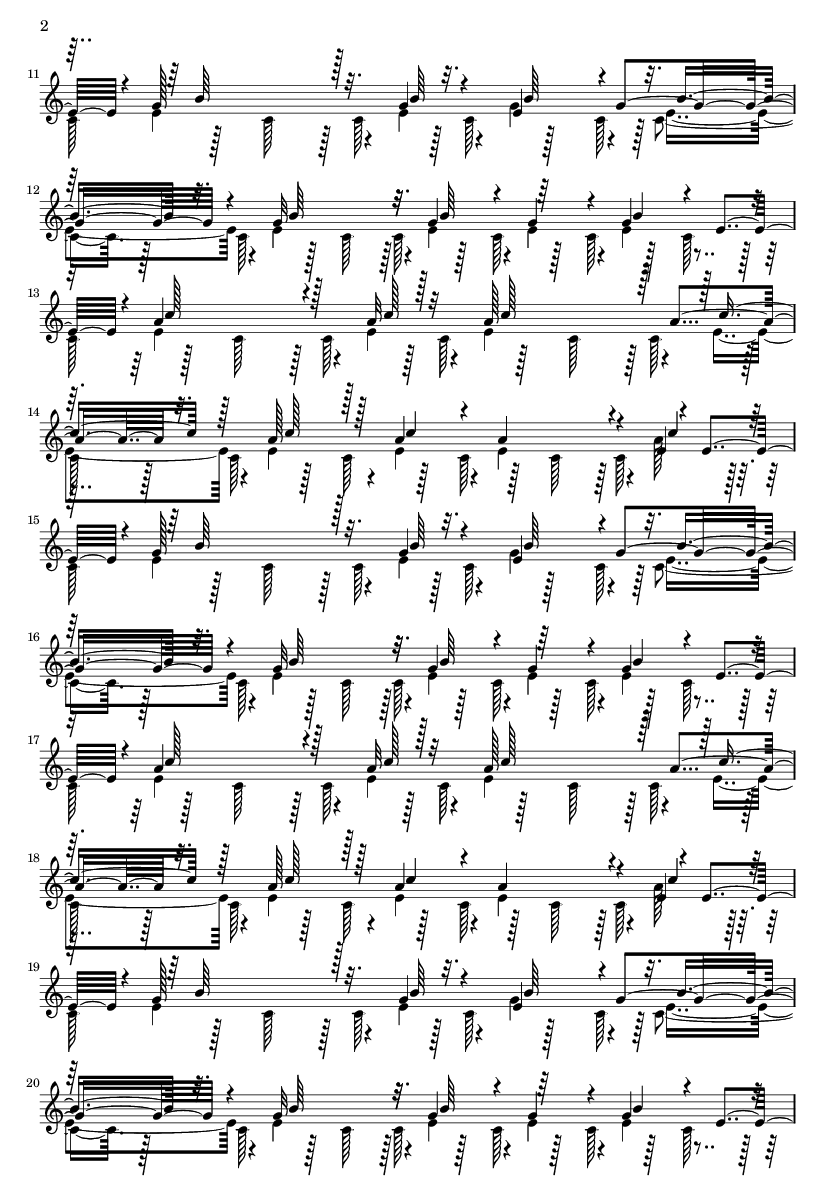 2

11

12

13

14

15

16

17

18

19

20